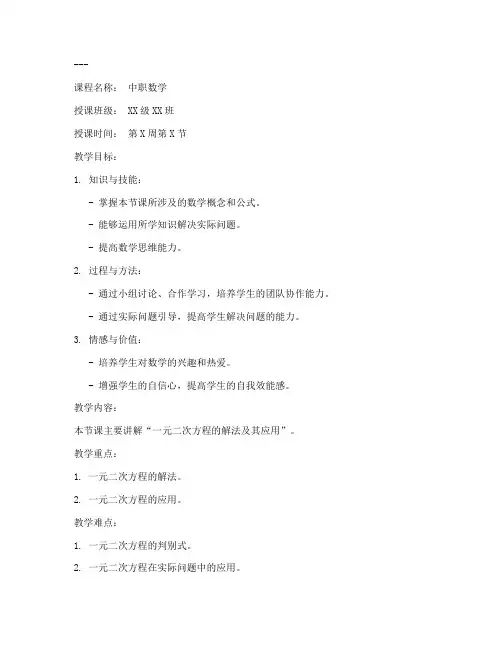 ---

课程名称： 中职数学

授课班级： XX级XX班

授课时间： 第X周第X节

教学目标：

1. 知识与技能：

- 掌握本节课所涉及的数学概念和公式。

- 能够运用所学知识解决实际问题。

- 提高数学思维能力。

2. 过程与方法：

- 通过小组讨论、合作学习，培养学生的团队协作能力。

- 通过实际问题引导，提高学生解决问题的能力。

3. 情感与价值：

- 培养学生对数学的兴趣和热爱。

- 增强学生的自信心，提高学生的自我效能感。

教学内容：

本节课主要讲解“一元二次方程的解法及其应用”。

教学重点：

1. 一元二次方程的解法。

2. 一元二次方程的应用。

教学难点：

1. 一元二次方程的判别式。

2. 一元二次方程在实际问题中的应用。